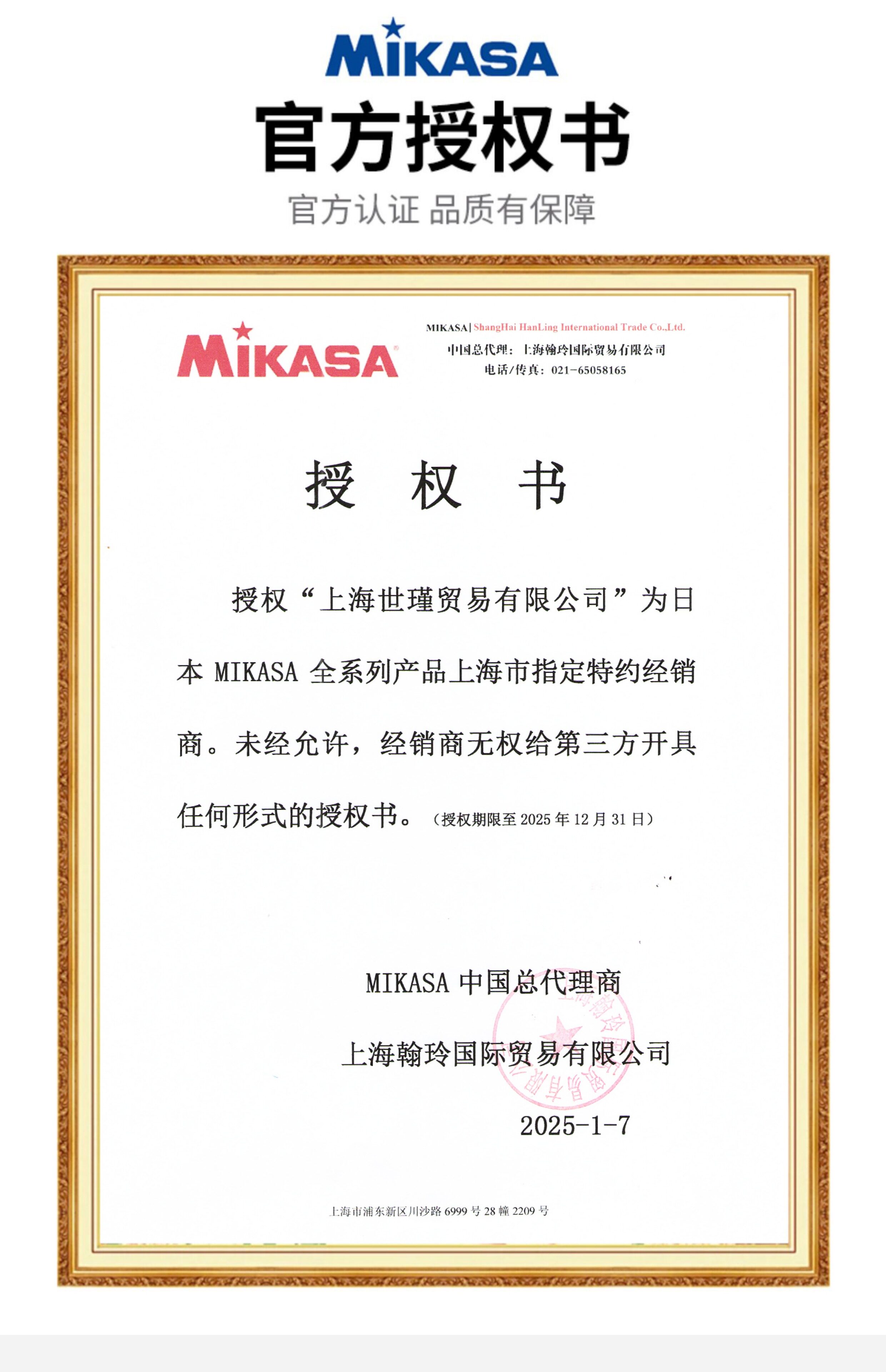 MIKASA

官方授权书

官方认证 品质有保障

MIKASA

MIKASA | ShangHai HanLing International Trade Co.,Ltd.
中国总代理：上海翰玲国际贸易有限公司
电话/传真：021-65058165

授 权 书

授权“上海世瑾贸易有限公司”为日本 MIKASA 全系列产品上海市指定特约经销商。未经允许，经销商无权给第三方开具任何形式的授权书。（授权期限至 2025 年 12 月 31 日）

MIKASA 中国总代理商

上海翰玲国际贸易有限公司

2025-1-7

上海市浦东新区川沙路 6999 号 28 幢 2209 号